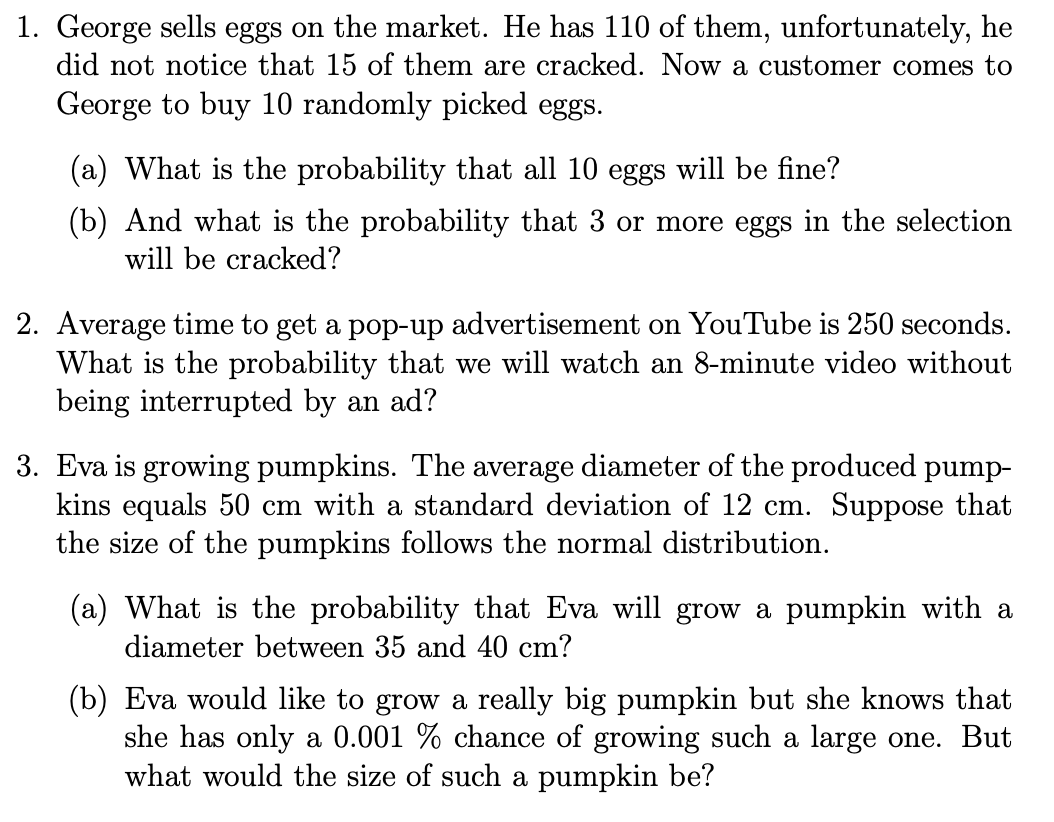 1. George sells eggs on the market. He has 110 of them, unfortunately, he did not notice that 15 of them are cracked. Now a customer comes to George to buy 10 randomly picked eggs.

(a) What is the probability that all 10 eggs will be fine?

(b) And what is the probability that 3 or more eggs in the selection will be cracked?

2. Average time to get a pop-up advertisement on YouTube is 250 seconds. What is the probability that we will watch an 8-minute video without being interrupted by an ad?

3. Eva is growing pumpkins. The average diameter of the produced pumpkins equals 50 cm with a standard deviation of 12 cm. Suppose that the size of the pumpkins follows the normal distribution.

(a) What is the probability that Eva will grow a pumpkin with a diameter between 35 and 40 cm?

(b) Eva would like to grow a really big pumpkin but she knows that she has only a 0.001 % chance of growing such a large one. But what would the size of such a pumpkin be?